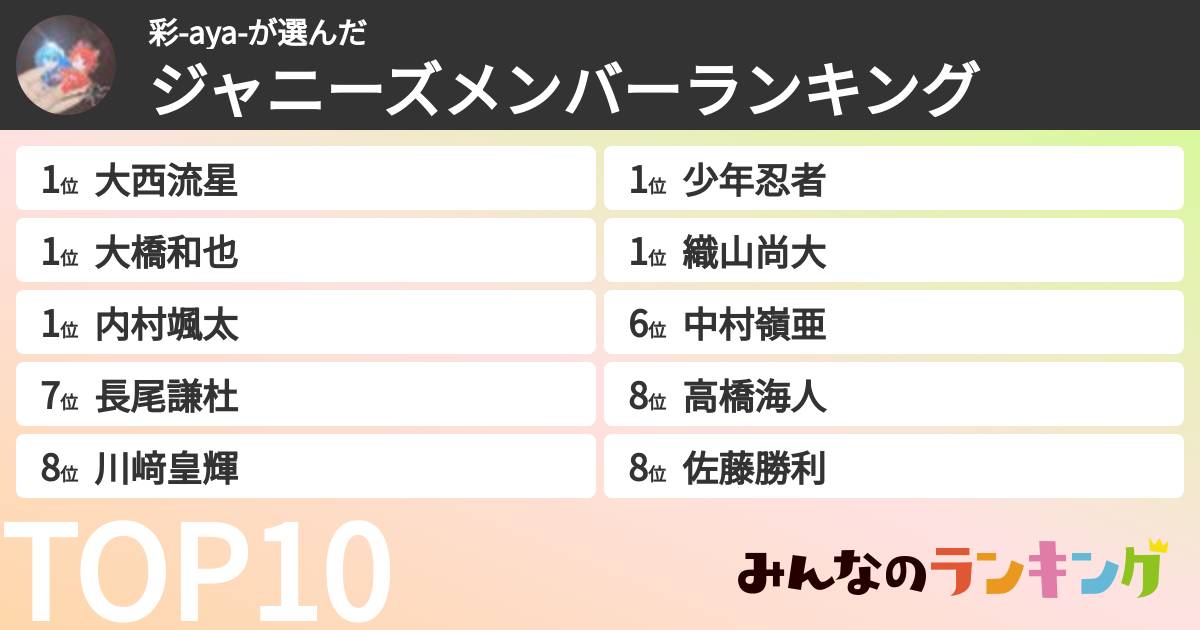 彩-aya-が選んだ
ジャニーズメンバーランキング

1位 大西流星
1位 大橋和也
1位 内村颯太
7位 長尾謙杜
8位 川﨑皇輝

1位 少年忍者
1位 織山尚大
6位 中村嶺亜
8位 高橋海人
8位 佐藤勝利

TOP10

みんなのランキング